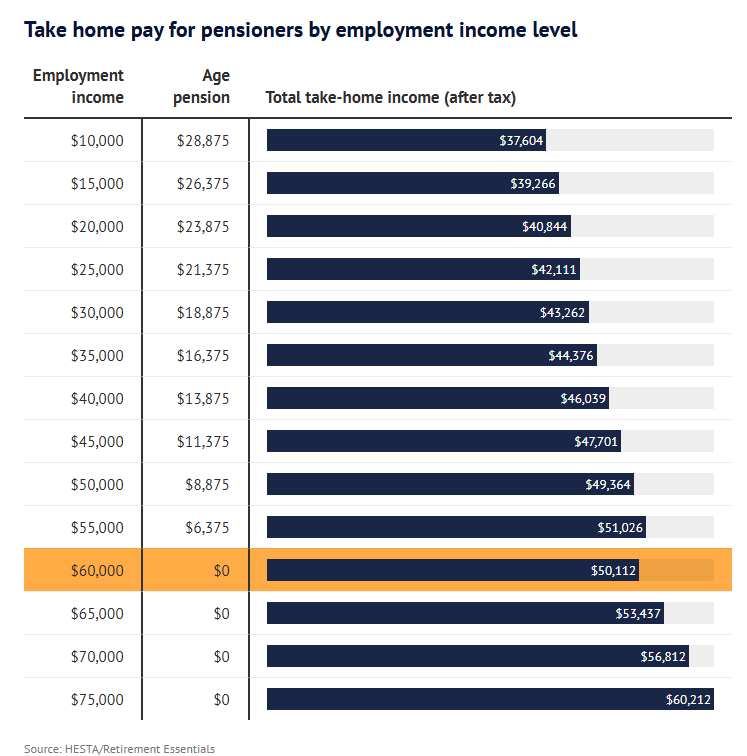 Take home pay for pensioners by employment income level

| Employment income | Age pension | Total take-home income (after tax) |
|---|---|---|
| \$10,000 | \$28,875 | \$37,604 |
| \$15,000 | \$26,375 | \$39,266 |
| \$20,000 | \$23,875 | \$40,844 |
| \$25,000 | \$21,375 | \$42,111 |
| \$30,000 | \$18,875 | \$43,262 |
| \$35,000 | \$16,375 | \$44,376 |
| \$40,000 | \$13,875 | \$46,039 |
| \$45,000 | \$11,375 | \$47,701 |
| \$50,000 | \$8,875 | \$49,364 |
| \$55,000 | \$6,375 | \$51,026 |
| \$60,000 | \$0 | \$50,112 |
| \$65,000 | \$0 | \$53,437 |
| \$70,000 | \$0 | \$56,812 |
| \$75,000 | \$0 | \$60,212 |

Source: HESTA/Retirement Essentials